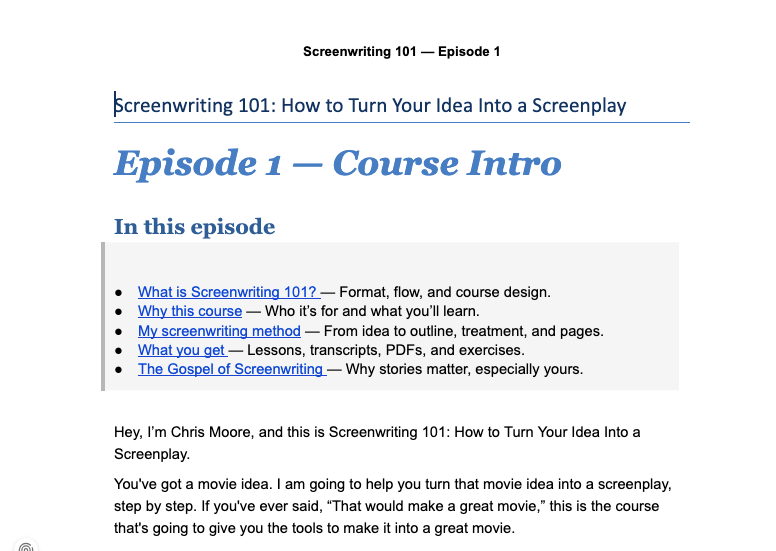 Screenwriting 101 — Episode 1

Screenwriting 101: How to Turn Your Idea Into a Screenplay

Episode 1 — Course Intro

In this episode

• What is Screenwriting 101? — Format, flow, and course design.
• Why this course — Who it's for and what you'll learn.
• My screenwriting method — From idea to outline, treatment, and pages.
• What you get — Lessons, transcripts, PDFs, and exercises.
• The Gospel of Screenwriting — Why stories matter, especially yours.

Hey, I'm Chris Moore, and this is Screenwriting 101: How to Turn Your Idea Into a Screenplay.

You've got a movie idea. I am going to help you turn that movie idea into a screenplay, step by step. If you've ever said, "That would make a great movie," this is the course that's going to give you the tools to make it into a great movie.